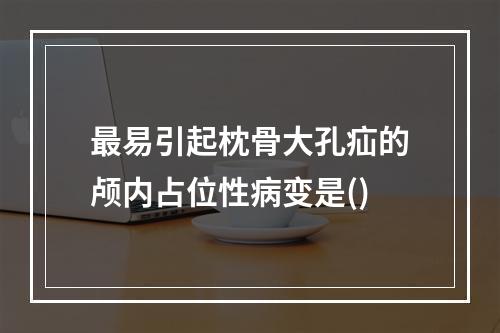 最易引起枕骨大孔疝的颅内占位性病变是()